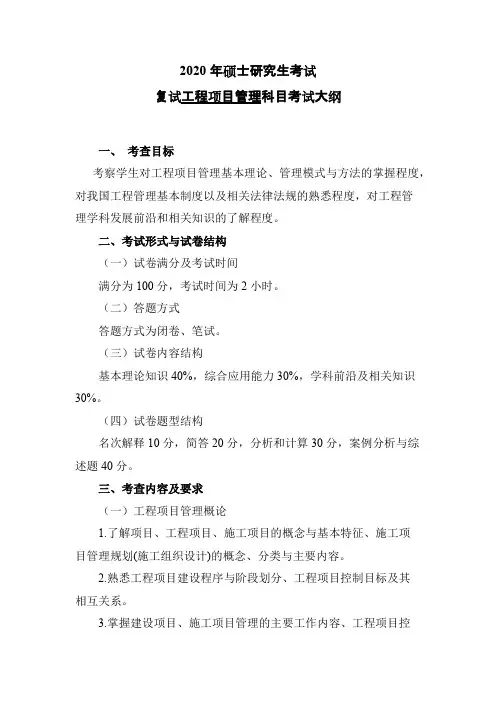 2020 年硕士研究生考试

复试工程项目管理科目考试大纲

一、 考查目标

考察学生对工程项目管理基本理论、管理模式与方法的掌握程度，对我国工程管理基本制度以及相关法律法规的熟悉程度，对工程管理学科发展前沿和相关知识的了解程度。

二、考试形式与试卷结构

（一）试卷满分及考试时间

满分为 100 分，考试时间为 2 小时。

（二）答题方式

答题方式为闭卷、笔试。

（三）试卷内容结构

基本理论知识 40%，综合应用能力 30%，学科前沿及相关知识 30%。

（四）试卷题型结构

名次解释 10 分，简答 20 分，分析和计算 30 分，案例分析与综述题 40 分。

三、考查内容及要求

（一）工程项目管理概论

1.了解项目、工程项目、施工项目的概念与基本特征、施工项目管理规划(施工组织设计)的概念、分类与主要内容。

2.熟悉工程项目建设程序与阶段划分、工程项目控制目标及其相互关系。

3.掌握建设项目、施工项目管理的主要工作内容、工程项目控